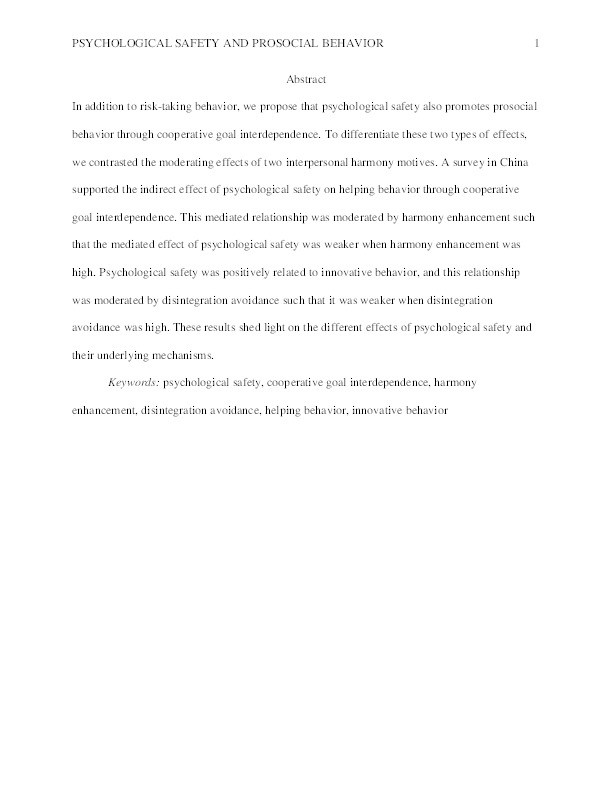 PSYCHOLOGICAL SAFETY AND PROSOCIAL BEHAVIOR 1

Abstract

In addition to risk-taking behavior, we propose that psychological safety also promotes prosocial behavior through cooperative goal interdependence. To differentiate these two types of effects, we contrasted the moderating effects of two interpersonal harmony motives. A survey in China supported the indirect effect of psychological safety on helping behavior through cooperative goal interdependence. This mediated relationship was moderated by harmony enhancement such that the mediated effect of psychological safety was weaker when harmony enhancement was high. Psychological safety was positively related to innovative behavior, and this relationship was moderated by disintegration avoidance such that it was weaker when disintegration avoidance was high. These results shed light on the different effects of psychological safety and their underlying mechanisms.

Keywords: psychological safety, cooperative goal interdependence, harmony enhancement, disintegration avoidance, helping behavior, innovative behavior